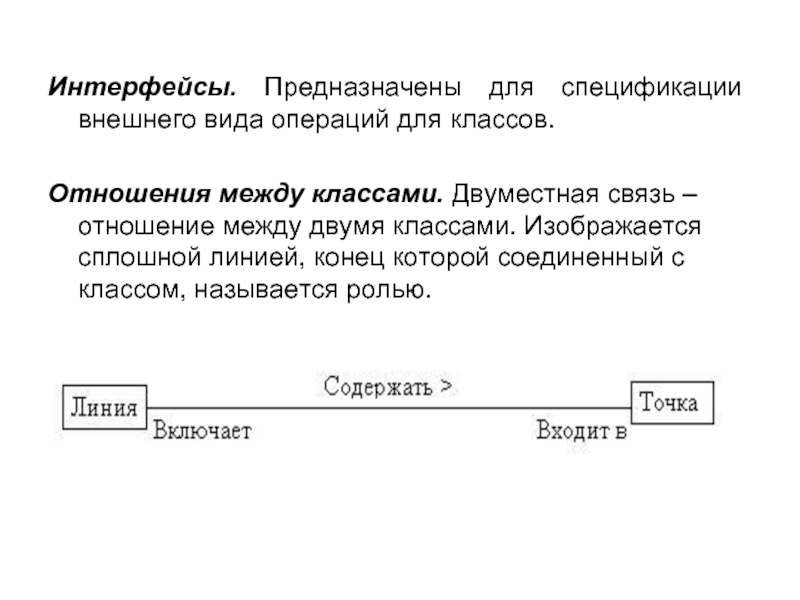 Интерфейсы. Предназначены для спецификации внешнего вида операций для классов.

Отношения между классами. Двуместная связь – отношение между двумя классами. Изображается сплошной линией, конец которой соединенный с классом, называется ролью.

Линия

Содержать >

Точка

Включает

Входит в